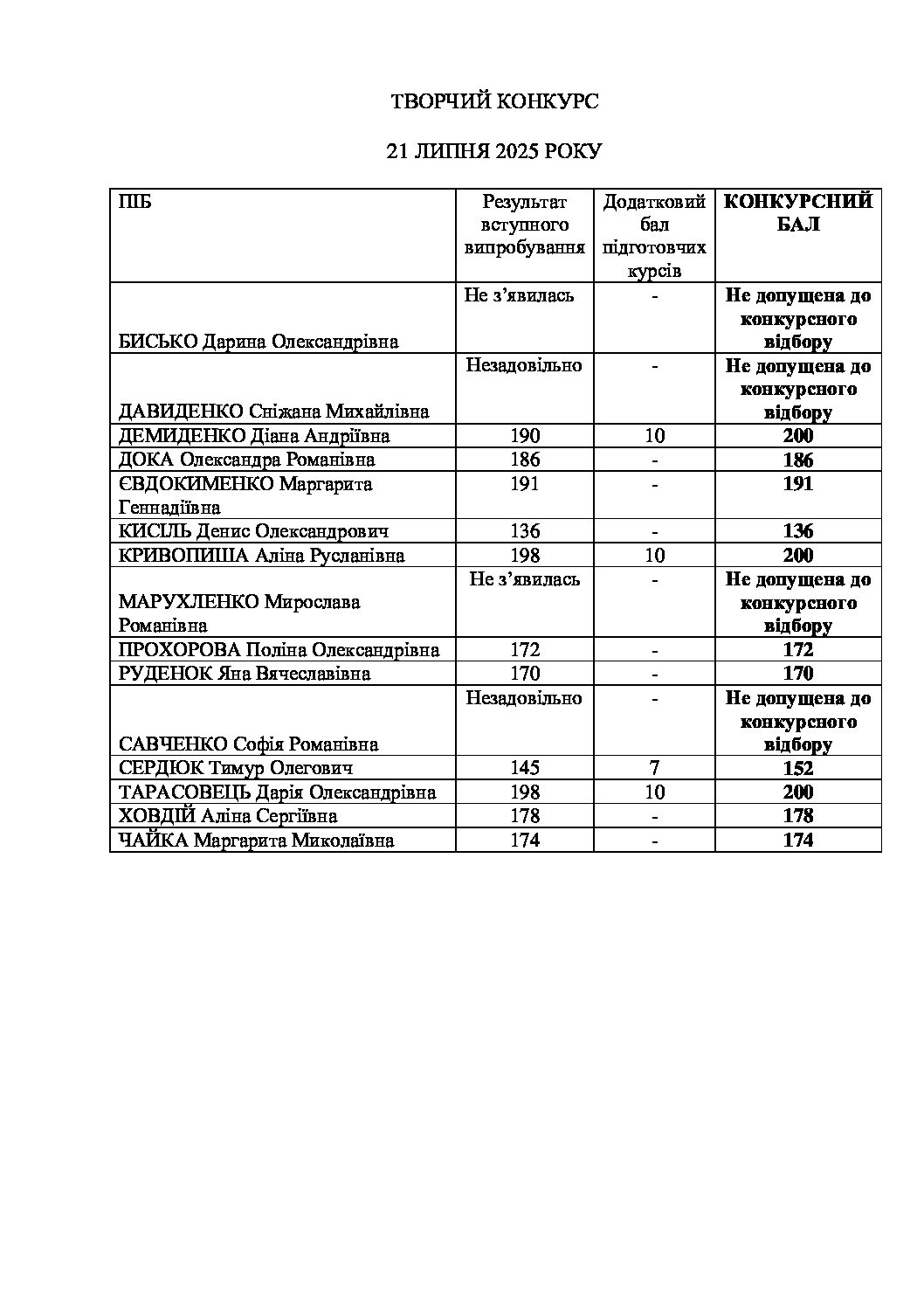 ТВОРЧИЙ КОНКУРС

21 ЛИПНЯ 2025 РОКУ

| ПІБ | Результат вступного випробування | Додатковий бал підготовчих курсів | КОНКУРСНИЙ БАЛ |
|---|---|---|---|
| БИСЬКО Дарина Олександрівна | Не з'явилась | - | Не допущена до конкурсного відбору |
| ДАВИДЕНКО Сніжана Михайлівна | Незадовільно | - | Не допущена до конкурсного відбору |
| ДЕМИДЕНКО Діана Андріївна | 190 | 10 | 200 |
| ДОКА Олександра Романівна | 186 | - | 186 |
| ЄВДОКИМЕНКО Маргарита Геннадіївна | 191 | - | 191 |
| КИСІЛЬ Денис Олександрович | 136 | - | 136 |
| КРИВОПИША Аліна Русланівна | 198 | 10 | 200 |
| МАРУХЛЕНКО Мирослава Романівна | Не з'явилась | - | Не допущена до конкурсного відбору |
| ПРОХОРОВА Поліна Олександрівна | 172 | - | 172 |
| РУДЕНОК Яна Вячеславівна | 170 | - | 170 |
| САВЧЕНКО Софія Романівна | Незадовільно | - | Не допущена до конкурсного відбору |
| СЕРДЮК Тимур Олегович | 145 | 7 | 152 |
| ТАРАСОВЕЦЬ Дарія Олександрівна | 198 | 10 | 200 |
| ХОВДІЙ Аліна Сергіївна | 178 | - | 178 |
| ЧАЙКА Маргарита Миколаївна | 174 | - | 174 |